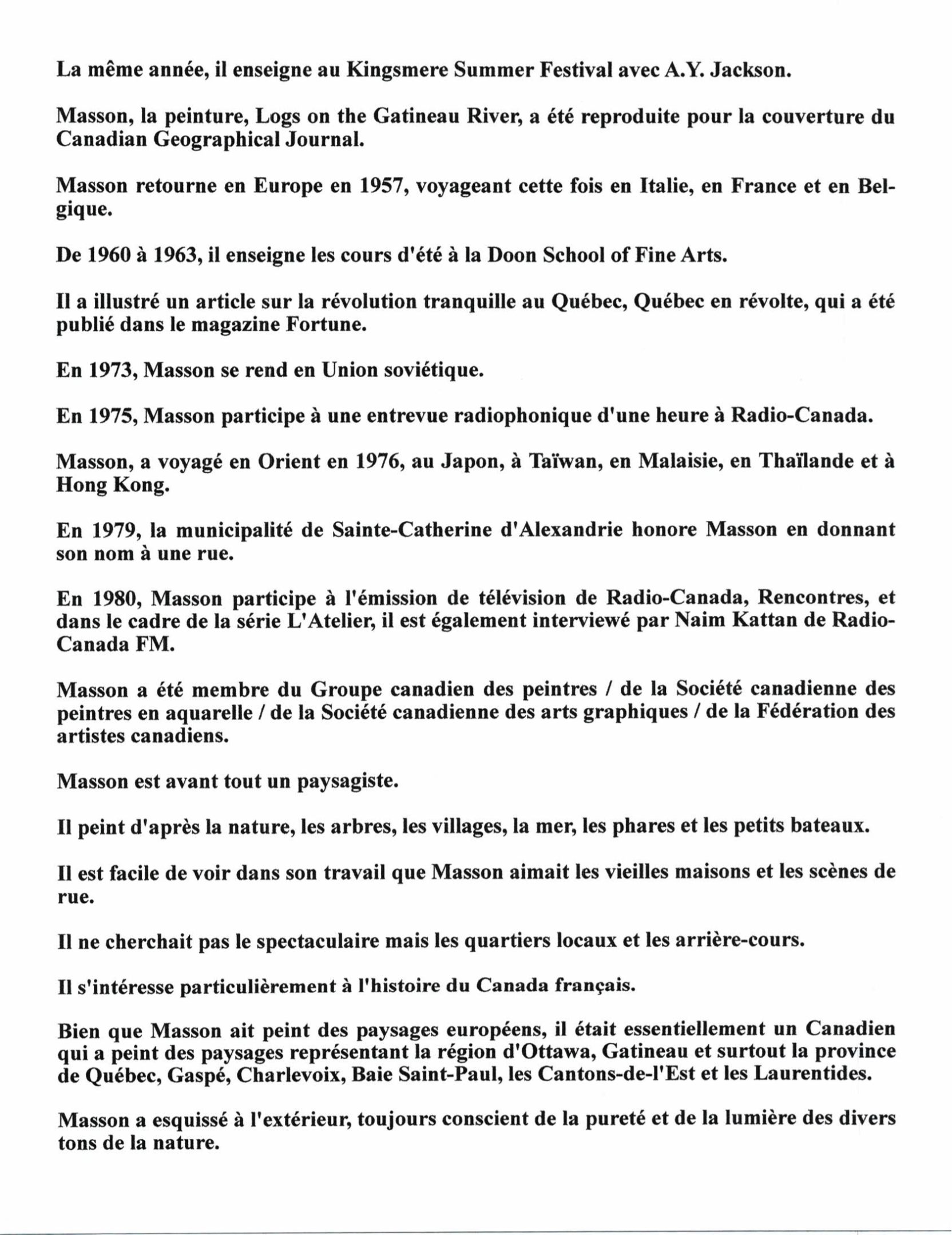 La même année, il enseigne au Kingsmere Summer Festival avec A.Y. Jackson.

Masson, la peinture, Logs on the Gatineau River, a été reproduite pour la couverture du Canadian Geographical Journal.

Masson retourne en Europe en 1957, voyageant cette fois en Italie, en France et en Belgique.

De 1960 à 1963, il enseigne les cours d'été à la Doon School of Fine Arts.

Il a illustré un article sur la révolution tranquille au Québec, Québec en révolte, qui a été publié dans le magazine Fortune.

En 1973, Masson se rend en Union soviétique.

En 1975, Masson participe à une entrevue radiophonique d'une heure à Radio-Canada.

Masson, a voyagé en Orient en 1976, au Japon, à Taïwan, en Malaisie, en Thaïlande et à Hong Kong.

En 1979, la municipalité de Sainte-Catherine d'Alexandrie honore Masson en donnant son nom à une rue.

En 1980, Masson participe à l'émission de télévision de Radio-Canada, Rencontres, et dans le cadre de la série L'Atelier, il est également interviewé par Naim Kattan de Radio-Canada FM.

Masson a été membre du Groupe canadien des peintres / de la Société canadienne des peintres en aquarelle / de la Société canadienne des arts graphiques / de la Fédération des artistes canadiens.

Masson est avant tout un paysagiste.

Il peint d'après la nature, les arbres, les villages, la mer, les phares et les petits bateaux.

Il est facile de voir dans son travail que Masson aimait les vieilles maisons et les scènes de rue.

Il ne cherchait pas le spectaculaire mais les quartiers locaux et les arrière-cours.

Il s'intéresse particulièrement à l'histoire du Canada français.

Bien que Masson ait peint des paysages européens, il était essentiellement un Canadien qui a peint des paysages représentant la région d'Ottawa, Gatineau et surtout la province de Québec, Gaspé, Charlevoix, Baie Saint-Paul, les Cantons-de-l'Est et les Laurentides.

Masson a esquissé à l'extérieur, toujours conscient de la pureté et de la lumière des divers tons de la nature.